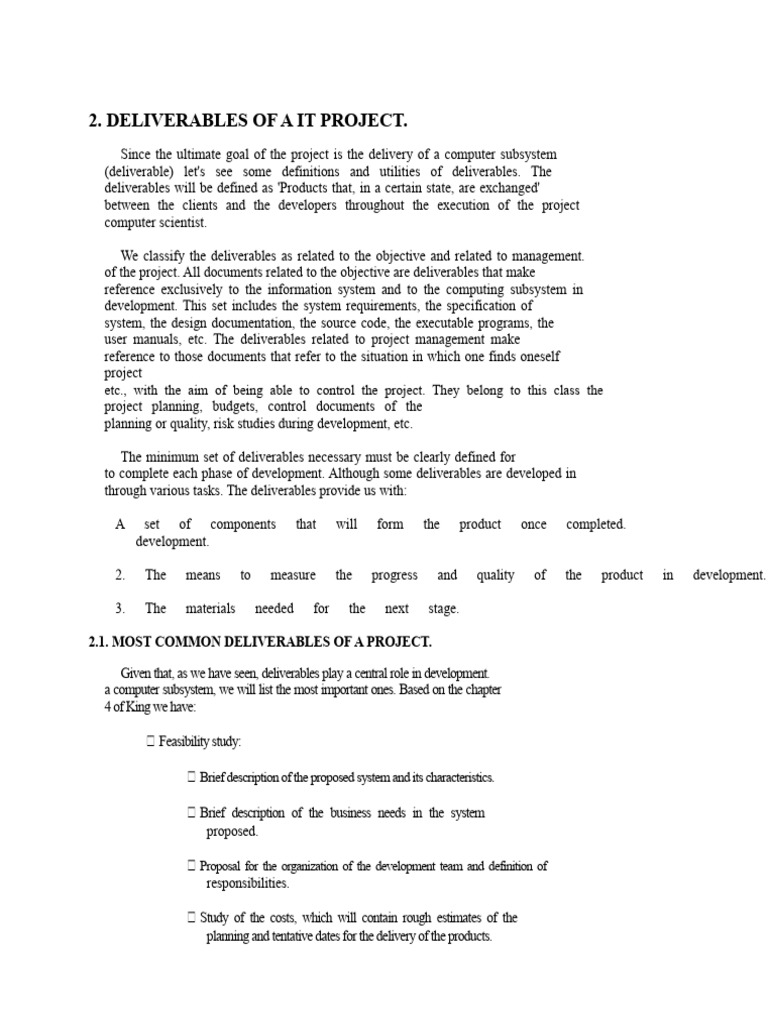 2. DELIVERABLES OF A IT PROJECT.

Since the ultimate goal of the project is the delivery of a computer subsystem (deliverable) let's see some definitions and utilities of deliverables. The deliverables will be defined as 'Products that, in a certain state, are exchanged' between the clients and the developers throughout the execution of the project computer scientist.

We classify the deliverables as related to the objective and related to management. of the project. All documents related to the objective are deliverables that make reference exclusively to the information system and to the computing subsystem in development. This set includes the system requirements, the specification of system, the design documentation, the source code, the executable programs, the user manuals, etc. The deliverables related to project management make reference to those documents that refer to the situation in which one finds oneself project etc., with the aim of being able to control the project. They belong to this class the project planning, budgets, control documents of the planning or quality, risk studies during development, etc.

The minimum set of deliverables necessary must be clearly defined for to complete each phase of development. Although some deliverables are developed in through various tasks. The deliverables provide us with:

A set of components that will form the product once completed. development.

2. The means to measure the progress and quality of the product in development.

3. The materials needed for the next stage.

2.1. MOST COMMON DELIVERABLES OF A PROJECT.

Given that, as we have seen, deliverables play a central role in development. a computer subsystem, we will list the most important ones. Based on the chapter 4 of King we have:

 Feasibility study:

 Brief description of the proposed system and its characteristics.

 Brief description of the business needs in the system proposed.

 Proposal for the organization of the development team and definition of responsibilities.

 Study of the costs, which will contain rough estimates of the planning and tentative dates for the delivery of the products.